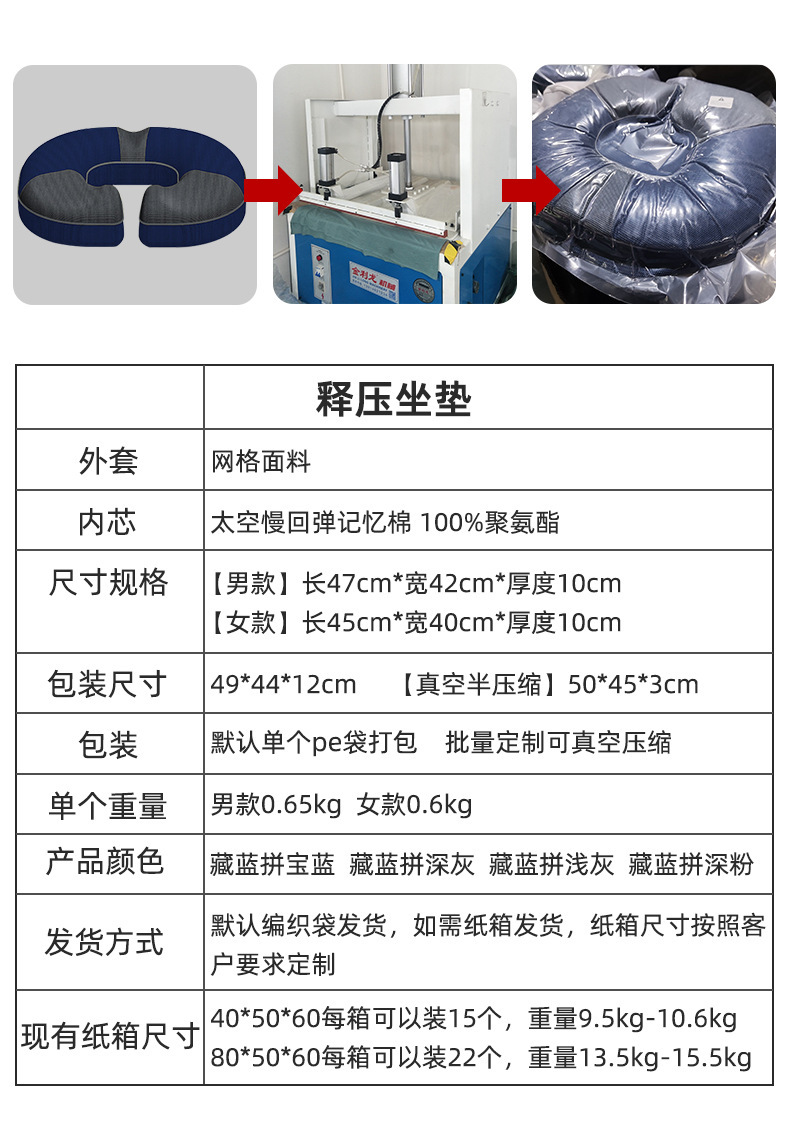 | | 释压坐垫 |
|---|---|
| 外套 | 网格面料 |
| 内芯 | 太空慢回弹记忆棉 100%聚氨酯 |
| 尺寸规格 | 【男款】长47cm*宽42cm*厚度10cm 【女款】长45cm*宽40cm*厚度10cm |
| 包装尺寸 | 49*44*12cm 【真空半压缩】50*45*3cm |
| 包装 | 默认单个pe袋打包 批量定制可真空压缩 |
| 单个重量 | 男款0.65kg 女款0.6kg |
| 产品颜色 | 藏蓝拼宝蓝 藏蓝拼深灰 藏蓝拼浅灰 藏蓝拼深粉 |
| 发货方式 | 默认编织袋发货，如需纸箱发货，纸箱尺寸按照客户要求定制 |
| 现有纸箱尺寸 | 40*50*60每箱可以装15个，重量9.5kg-10.6kg 80*50*60每箱可以装22个，重量13.5kg-15.5kg |